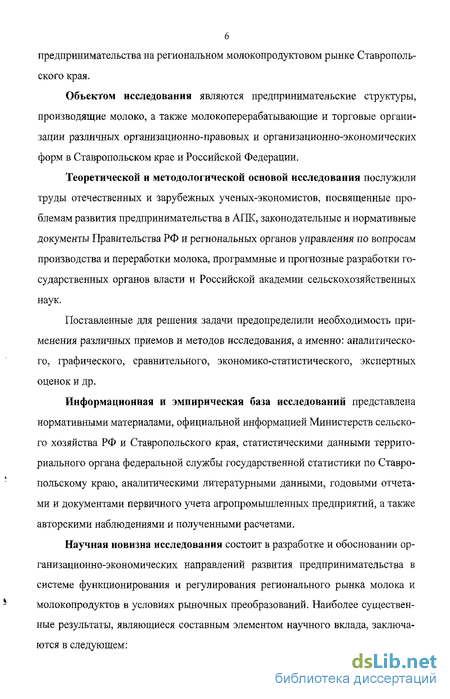 6

предпринимательства на региональном молокопродуктовом рынке Ставропольского края.

Объектом исследования являются предпринимательские структуры, производящие молоко, а также молокоперерабатывающие и торговые организации различных организационно-правовых и организационно-экономических форм в Ставропольском крае и Российской Федерации.

Теоретической и методологической основой исследования послужили труды отечественных и зарубежных ученых-экономистов, посвященные проблемам развития предпринимательства в АПК, законодательные и нормативные документы Правительства РФ и региональных органов управления по вопросам производства и переработки молока, программные и прогнозные разработки государственных органов власти и Российской академии сельскохозяйственных наук.

Поставленные для решения задачи предопределили необходимость применения различных приемов и методов исследования, а именно: аналитического, графического, сравнительного, экономико-статистического, экспертных оценок и др.

Информационная и эмпирическая база исследований представлена нормативными материалами, официальной информацией Министерств сельского хозяйства РФ и Ставропольского края, статистическими данными территориального органа федеральной службы государственной статистики по Ставропольскому краю, аналитическими литературными данными, годовыми отчетами и документами первичного учета агропромышленных предприятий, а также авторскими наблюдениями и полученными расчетами.

Научная новизна исследования состоит в разработке и обосновании организационно-экономических направлений развития предпринимательства в системе функционирования и регулирования регионального рынка молока и молокопродуктов в условиях рыночных преобразований. Наиболее существенные результаты, являющиеся составным элементом научного вклада, заключаются в следующем:

dsLib.net
библиотека диссертаций